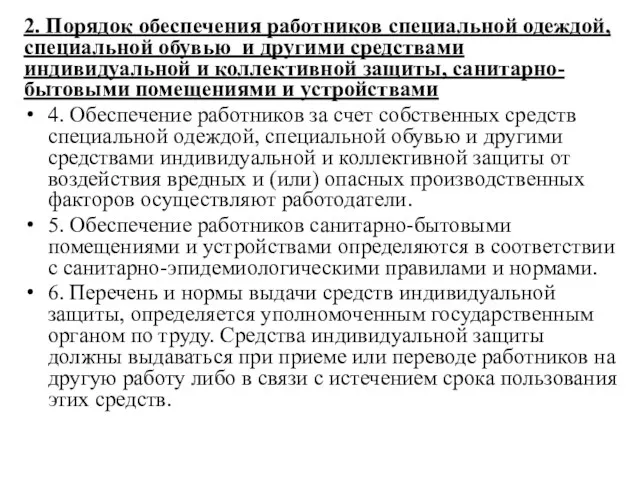 2. Порядок обеспечения работников специальной одеждой, специальной обувью и другими средствами индивидуальной и коллективной защиты, санитарно-бытовыми помещениями и устройствами

• 4. Обеспечение работников за счет собственных средств специальной одеждой, специальной обувью и другими средствами индивидуальной и коллективной защиты от воздействия вредных и (или) опасных производственных факторов осуществляют работодатели.

• 5. Обеспечение работников санитарно-бытовыми помещениями и устройствами определяются в соответствии с санитарно-эпидемиологическими правилами и нормами.

• 6. Перечень и нормы выдачи средств индивидуальной защиты, определяется уполномоченным государственным органом по труду. Средства индивидуальной защиты должны выдаваться при приеме или переводе работников на другую работу либо в связи с истечением срока пользования этих средств.